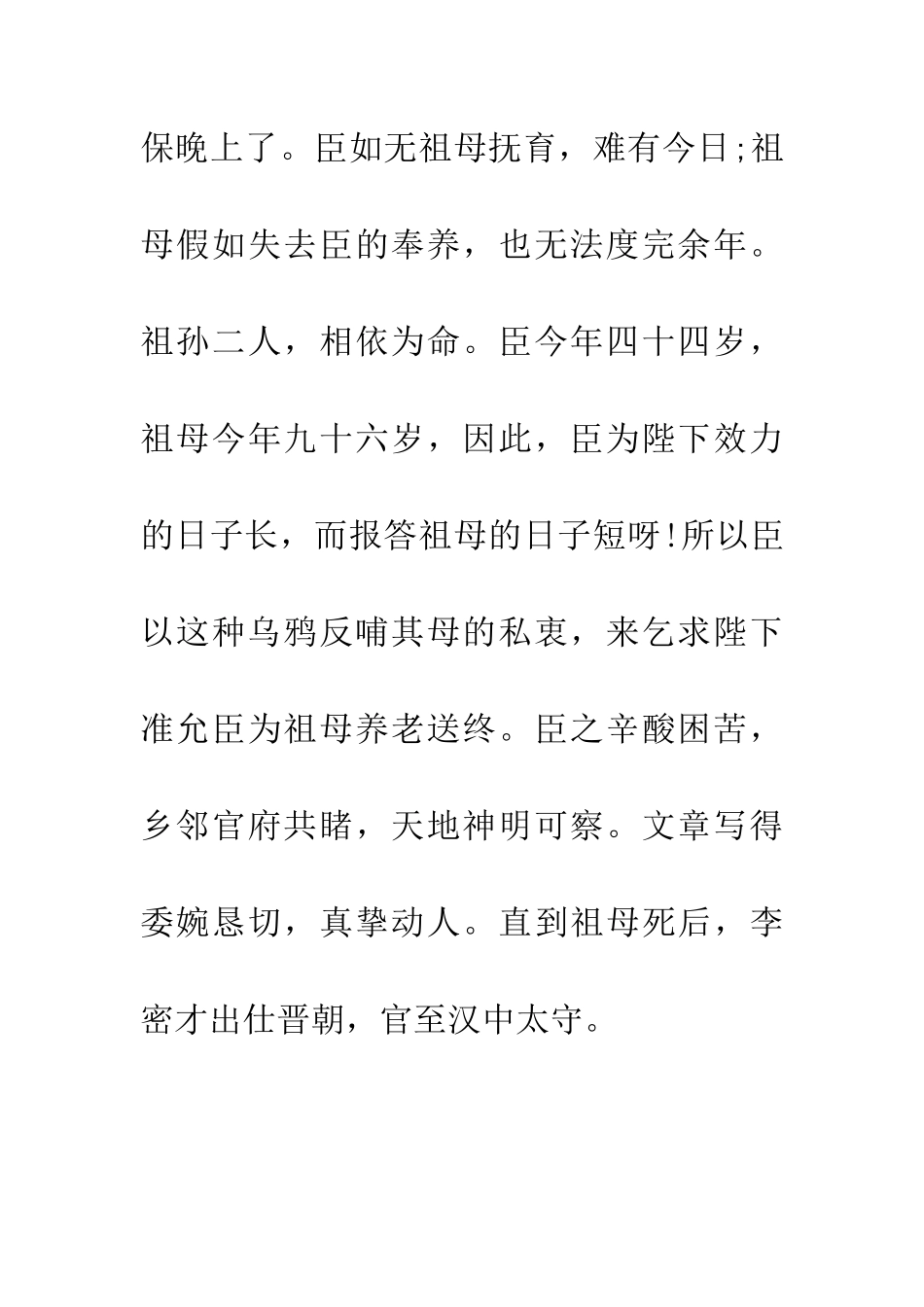 保晚上了。臣如无祖母抚育，难有今日;祖母假如失去臣的奉养，也无法度完余年。祖孙二人，相依为命。臣今年四十四岁，祖母今年九十六岁，因此，臣为陛下效力的日子长，而报答祖母的日子短呀!所以臣以这种乌鸦反哺其母的私衷，来乞求陛下准允臣为祖母养老送终。臣之辛酸困苦，乡邻官府共睹，天地神明可察。文章写得委婉恳切，真挚动人。直到祖母死后，李密才出仕晋朝，官至汉中太守。